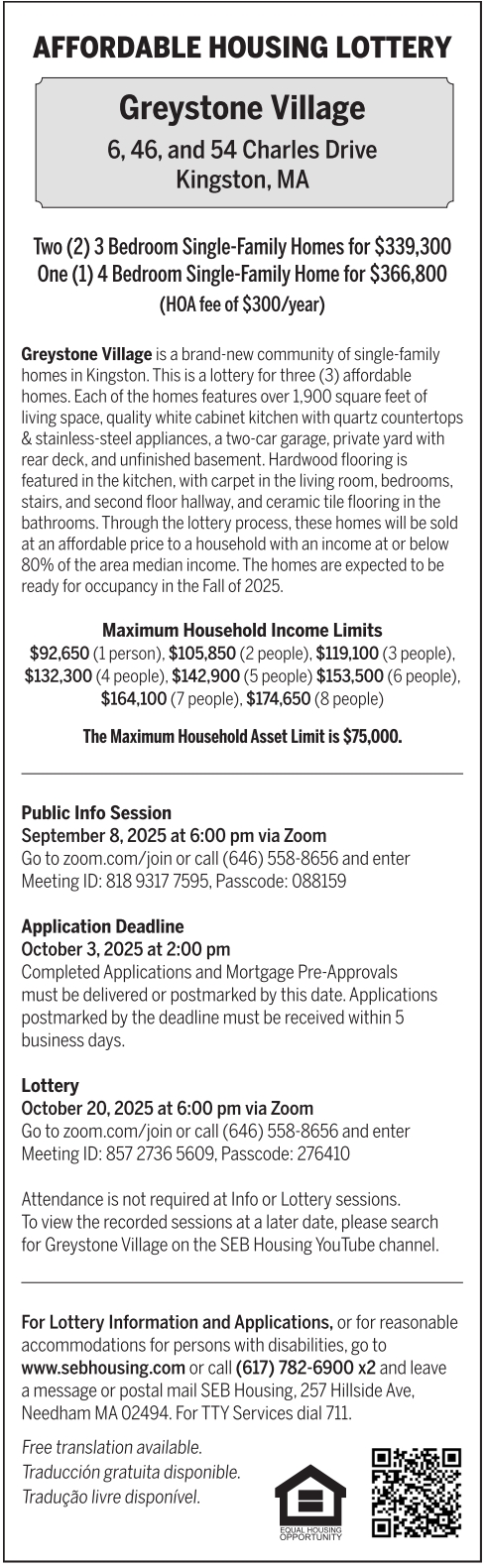 AFFORDABLE HOUSING LOTTERY

Greystone Village
6, 46, and 54 Charles Drive
Kingston, MA

Two (2) 3 Bedroom Single-Family Homes for $339,300
One (1) 4 Bedroom Single-Family Home for $366,800
(HOA fee of $300/year)

Greystone Village is a brand-new community of single-family homes in Kingston. This is a lottery for three (3) affordable homes. Each of the homes features over 1,900 square feet of living space, quality white cabinet kitchen with quartz countertops & stainless-steel appliances, a two-car garage, private yard with rear deck, and unfinished basement. Hardwood flooring is featured in the kitchen, with carpet in the living room, bedrooms, stairs, and second floor hallway, and ceramic tile flooring in the bathrooms. Through the lottery process, these homes will be sold at an affordable price to a household with an income at or below 80% of the area median income. The homes are expected to be ready for occupancy in the Fall of 2025.

Maximum Household Income Limits
$92,650 (1 person), $105,850 (2 people), $119,100 (3 people), $132,300 (4 people), $142,900 (5 people) $153,500 (6 people), $164,100 (7 people), $174,650 (8 people)

The Maximum Household Asset Limit is $75,000.

Public Info Session
September 8, 2025 at 6:00 pm via Zoom
Go to zoom.com/join or call (646) 558-8656 and enter Meeting ID: 818 9317 7595, Passcode: 088159

Application Deadline
October 3, 2025 at 2:00 pm
Completed Applications and Mortgage Pre-Approvals must be delivered or postmarked by this date. Applications postmarked by the deadline must be received within 5 business days.

Lottery
October 20, 2025 at 6:00 pm via Zoom
Go to zoom.com/join or call (646) 558-8656 and enter Meeting ID: 857 2736 5609, Passcode: 276410

Attendance is not required at Info or Lottery sessions. To view the recorded sessions at a later date, please search for Greystone Village on the SEB Housing YouTube channel.

For Lottery Information and Applications, or for reasonable accommodations for persons with disabilities, go to www.sebhousing.com or call (617) 782-6900 x2 and leave a message or postal mail SEB Housing, 257 Hillside Ave, Needham MA 02494. For TTY Services dial 711.

Free translation available.
Traducción gratuita disponible.
Tradução livre disponível.

EQUAL HOUSING OPPORTUNITY